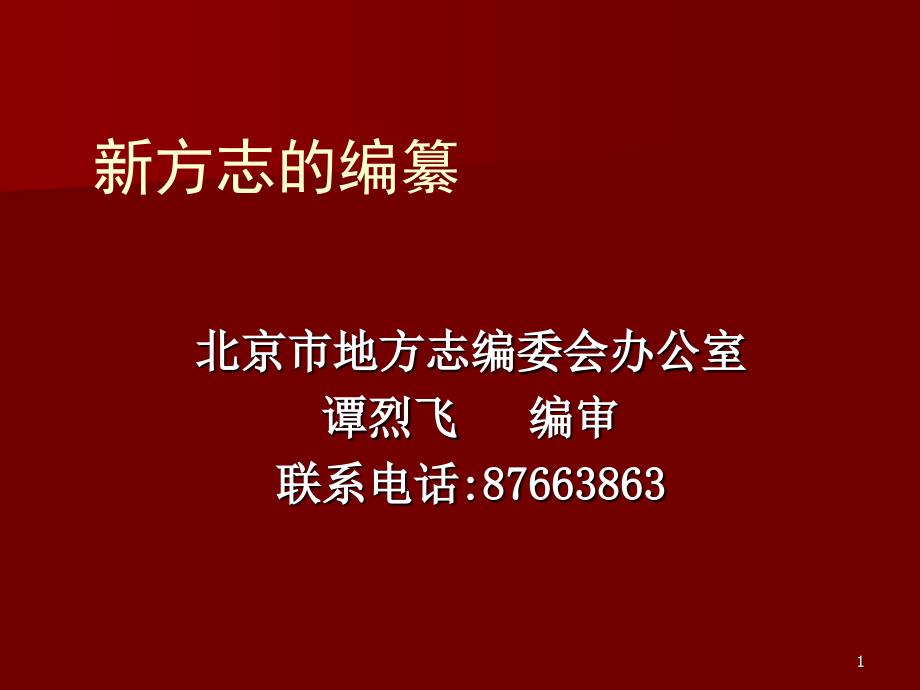 新方志的编纂

北京市地方志编委会办公室
谭烈飞　编审
联系电话:87663863

1